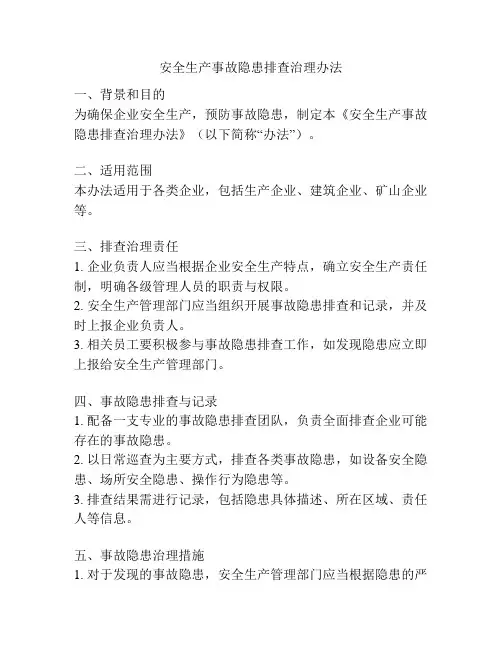 安全生产事故隐患排查治理办法

一、背景和目的
为确保企业安全生产，预防事故隐患，制定本《安全生产事故隐患排查治理办法》（以下简称“办法”）。

二、适用范围
本办法适用于各类企业，包括生产企业、建筑企业、矿山企业等。

三、排查治理责任
1. 企业负责人应当根据企业安全生产特点，确立安全生产责任制，明确各级管理人员的职责与权限。
2. 安全生产管理部门应当组织开展事故隐患排查和记录，并及时上报企业负责人。
3. 相关员工要积极参与事故隐患排查工作，如发现隐患应立即上报给安全生产管理部门。

四、事故隐患排查与记录
1. 配备一支专业的事故隐患排查团队，负责全面排查企业可能存在的事故隐患。
2. 以日常巡查为主要方式，排查各类事故隐患，如设备安全隐患、场所安全隐患、操作行为隐患等。
3. 排查结果需进行记录，包括隐患具体描述、所在区域、责任人等信息。

五、事故隐患治理措施
1. 对于发现的事故隐患，安全生产管理部门应当根据隐患的严